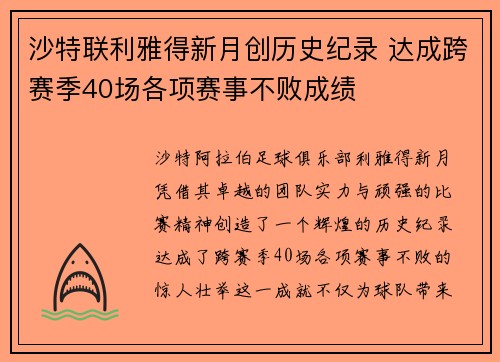 沙特联利雅得新月创历史纪录 达成跨赛季40场各项赛事不败成绩

沙特阿拉伯足球俱乐部利雅得新月凭借其卓越的团队实力与顽强的比赛精神创造了一个辉煌的历史纪录达成了跨赛季40场各项赛事不败的惊人壮举这一成就不仅为球队带来